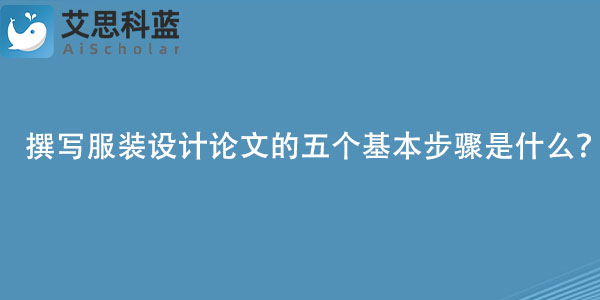 艾思科蓝
AiScholar

撰写服装设计论文的五个基本步骤是什么?